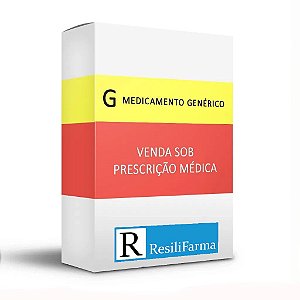 G MEDICAMENTO GENÉRICO

VENDA SOB
PRESCRIÇÃO MÉDICA

R ResiliFarma